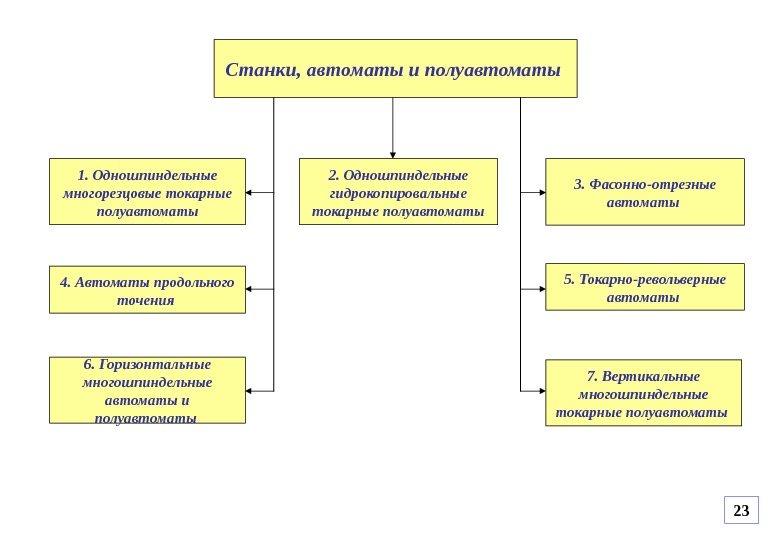 Станки, автоматы и полуавтоматы

1. Одношпиндельные многорезцовые токарные полуавтоматы

2. Одношпиндельные гидрокопировальные токарные полуавтоматы

3. Фасонно-отрезные автоматы

4. Автоматы продольного точения

5. Токарно-револьверные автоматы

6. Горизонтальные многошпиндельные автоматы и полуавтоматы

7. Вертикальные многошпиндельные токарные полуавтоматы

23